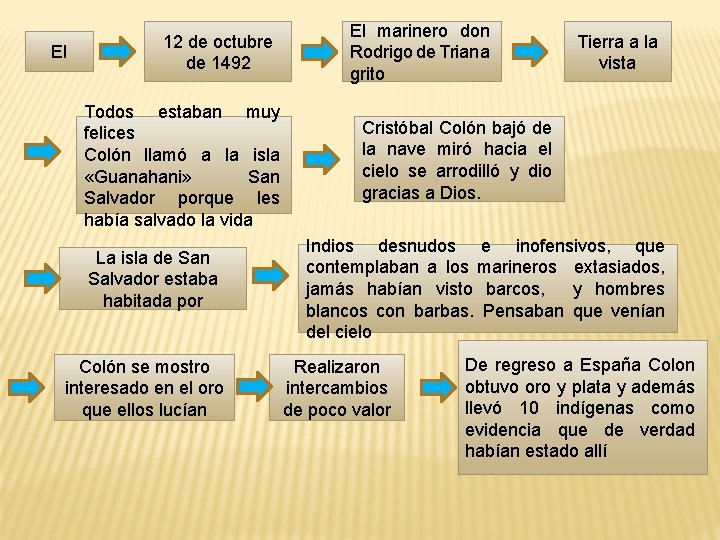 El

12 de octubre de 1492

El marinero don Rodrigo de Triana grito

Tierra a la vista

Todos estaban muy felices
Colón llamó a la isla «Guanahani» San Salvador porque les había salvado la vida

Cristóbal Colón bajó de la nave miró hacia el cielo se arrodilló y dio gracias a Dios.

La isla de San Salvador estaba habitada por

Indios desnudos e inofensivos, que contemplaban a los marineros extasiados, jamás habían visto barcos, y hombres blancos con barbas. Pensaban que venían del cielo

Colón se mostro interesado en el oro que ellos lucían

Realizaron intercambios de poco valor

De regreso a España Colon obtuvo oro y plata y además llevó 10 indígenas como evidencia que de verdad habían estado allí